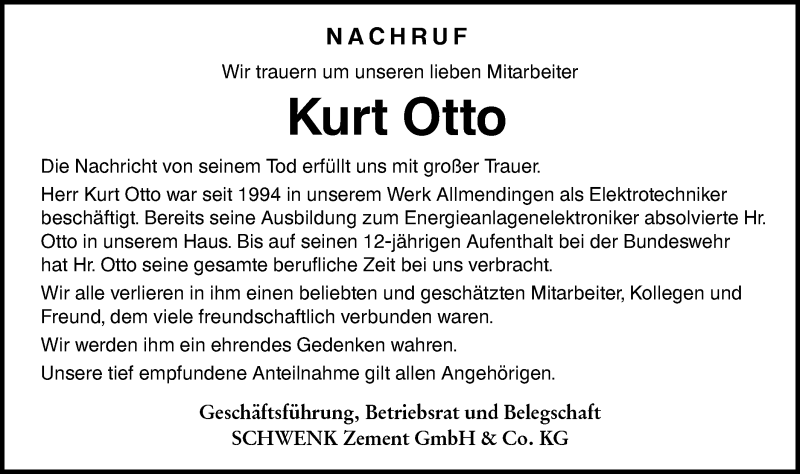 NACHRUF

Wir trauern um unseren lieben Mitarbeiter

Kurt Otto

Die Nachricht von seinem Tod erfüllt uns mit großer Trauer.

Herr Kurt Otto war seit 1994 in unserem Werk Allmendingen als Elektrotechniker beschäftigt. Bereits seine Ausbildung zum Energieanlagenelektroniker absolvierte Hr. Otto in unserem Haus. Bis auf seinen 12-jährigen Aufenthalt bei der Bundeswehr hat Hr. Otto seine gesamte berufliche Zeit bei uns verbracht.

Wir alle verlieren in ihm einen beliebten und geschätzten Mitarbeiter, Kollegen und Freund, dem viele freundschaftlich verbunden waren.

Wir werden ihm ein ehrendes Gedenken wahren.

Unsere tief empfundene Anteilnahme gilt allen Angehörigen.

Geschäftsführung, Betriebsrat und Belegschaft
SCHWENK Zement GmbH & Co. KG